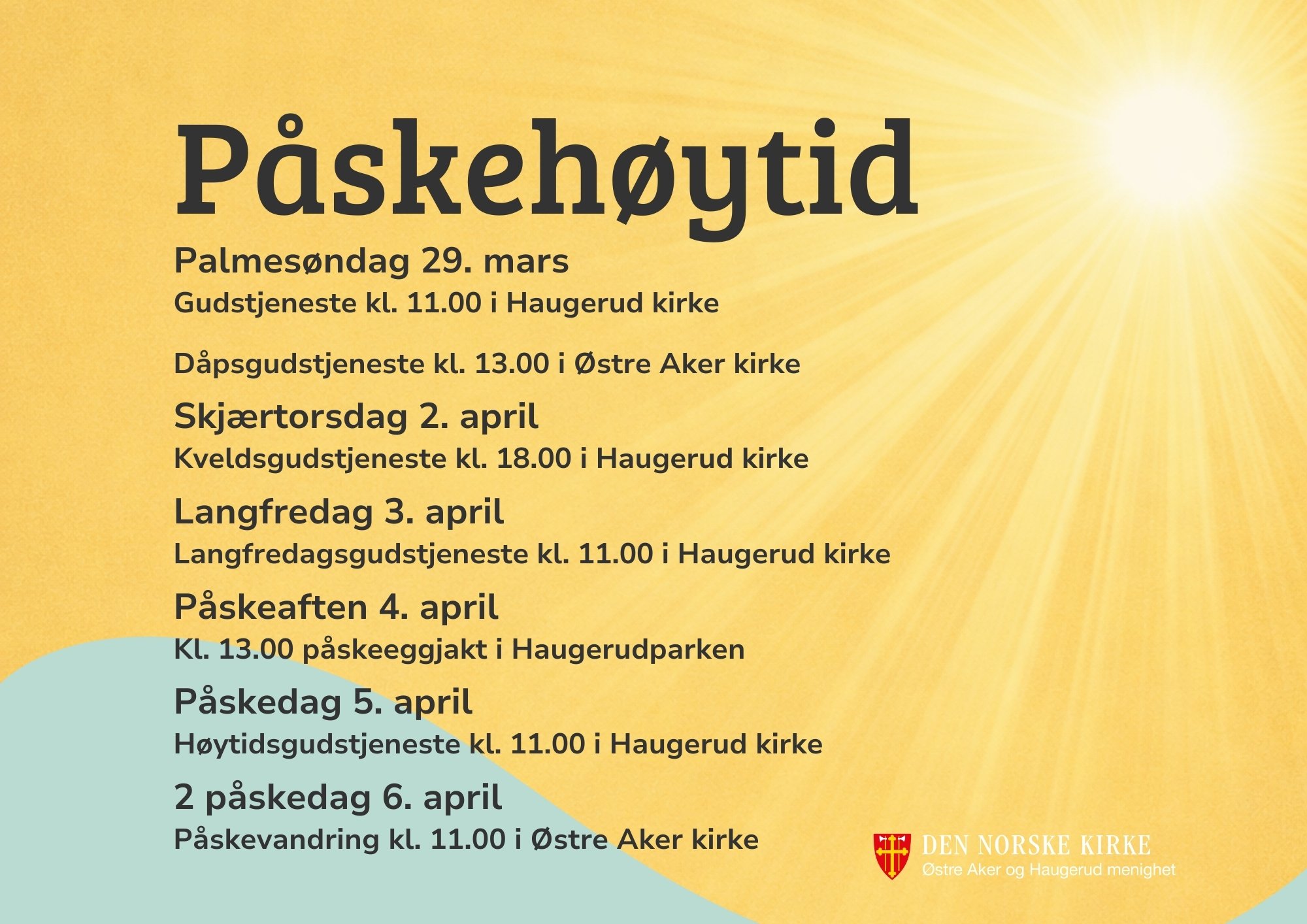 Påskehøytid

Palmesøndag 29. mars
Gudstjeneste kl. 11.00 i Haugerud kirke

Dåpsgudstjeneste kl. 13.00 i Østre Aker kirke

Skjærtorsdag 2. april
Kveldsgudstjeneste kl. 18.00 i Haugerud kirke

Langfredag 3. april
Langfredagsgudstjeneste kl. 11.00 i Haugerud kirke

Påskeaften 4. april
Kl. 13.00 påskeeggjakt i Haugerudparken

Påskedag 5. april
Høytidsgudstjeneste kl. 11.00 i Haugerud kirke

2 påskedag 6. april
Påskevandring kl. 11.00 i Østre Aker kirke

DEN NORSKE KIRKE
Østre Aker og Haugerud menighet